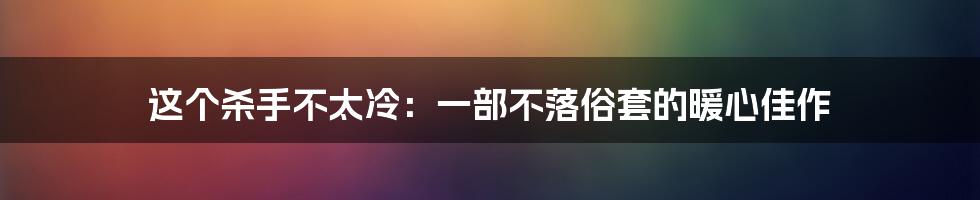 这个杀手不太冷：一部不落俗套的暖心佳作